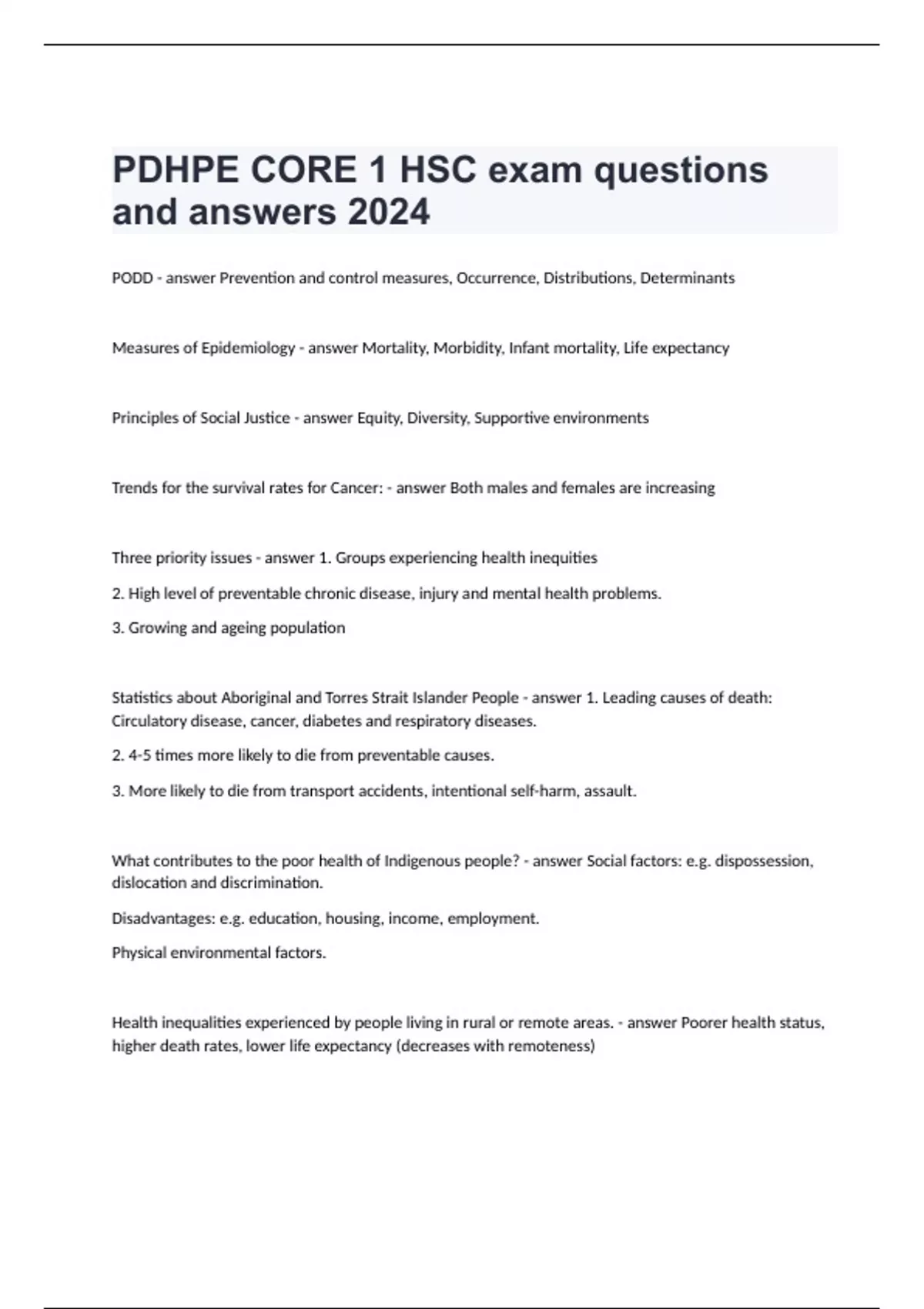 PDHPE CORE 1 HSC exam questions and answers 2024

PODD - answer Prevention and control measures, Occurrence, Distributions, Determinants

Measures of Epidemiology - answer Mortality, Morbidity, Infant mortality, Life expectancy

Principles of Social Justice - answer Equity, Diversity, Supportive environments

Trends for the survival rates for Cancer: - answer Both males and females are increasing

Three priority issues - answer 1. Groups experiencing health inequities

2. High level of preventable chronic disease, injury and mental health problems.

3. Growing and ageing population

Statistics about Aboriginal and Torres Strait Islander People - answer 1. Leading causes of death: Circulatory disease, cancer, diabetes and respiratory diseases.

2. 4-5 times more likely to die from preventable causes.

3. More likely to die from transport accidents, intentional self-harm, assault.

What contributes to the poor health of Indigenous people? - answer Social factors: e.g. dispossession, dislocation and discrimination.

Disadvantages: e.g. education, housing, income, employment.

Physical environmental factors.

Health inequalities experienced by people living in rural or remote areas. - answer Poorer health status, higher death rates, lower life expectancy (decreases with remoteness)